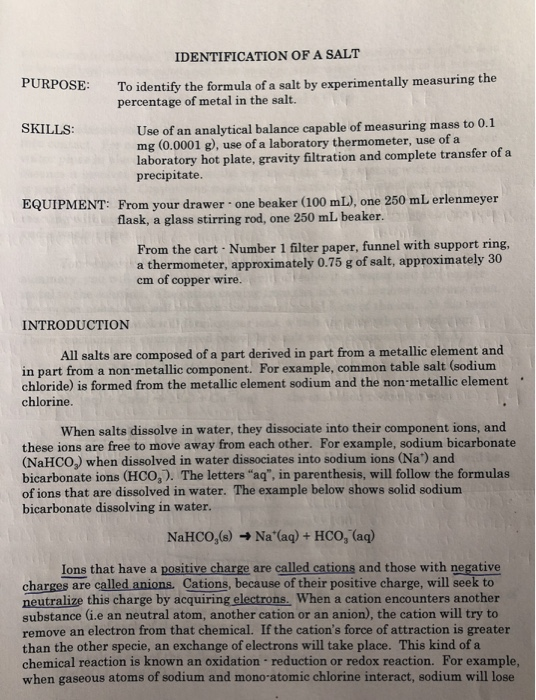 IDENTIFICATION OF A SALT

PURPOSE: To identify the formula of a salt by experimentally measuring the percentage of metal in the salt.

SKILLS: Use of an analytical balance capable of measuring mass to 0.1 mg (0.0001 g), use of a laboratory thermometer, use of a laboratory hot plate, gravity filtration and complete transfer of a precipitate.

EQUIPMENT: From your drawer - one beaker (100 mL), one 250 mL erlenmeyer flask, a glass stirring rod, one 250 mL beaker.

From the cart - Number 1 filter paper, funnel with support ring, a thermometer, approximately 0.75 g of salt, approximately 30 cm of copper wire.

INTRODUCTION

All salts are composed of a part derived in part from a metallic element and in part from a non-metallic component. For example, common table salt (sodium chloride) is formed from the metallic element sodium and the non-metallic element chlorine.

When salts dissolve in water, they dissociate into their component ions, and these ions are free to move away from each other. For example, sodium bicarbonate ($NaHCO_3$) when dissolved in water dissociates into sodium ions ($Na^+$) and bicarbonate ions ($HCO_3^-$). The letters "aq", in parenthesis, will follow the formulas of ions that are dissolved in water. The example below shows solid sodium bicarbonate dissolving in water.

$NaHCO_3(s) \rightarrow Na^+(aq) + HCO_3^-(aq)$

Ions that have a positive charge are called cations and those with negative charges are called anions. Cations, because of their positive charge, will seek to neutralize this charge by acquiring electrons. When a cation encounters another substance (i.e an neutral atom, another cation or an anion), the cation will try to remove an electron from that chemical. If the cation's force of attraction is greater than the other specie, an exchange of electrons will take place. This kind of a chemical reaction is known an oxidation - reduction or redox reaction. For example, when gaseous atoms of sodium and mono-atomic chlorine interact, sodium will lose